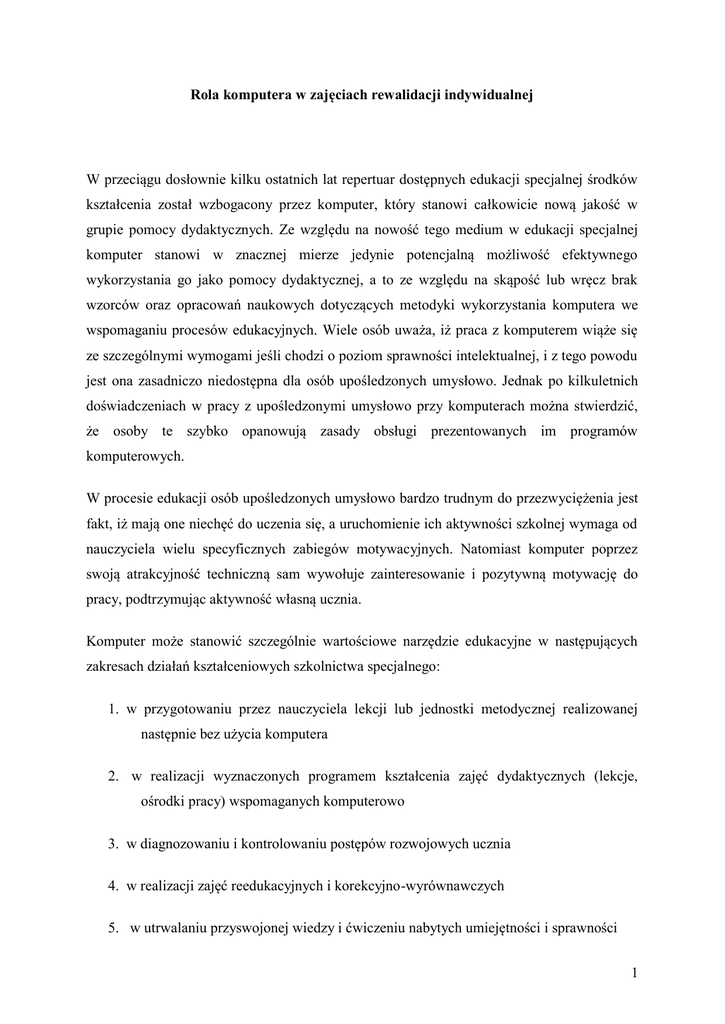 Rola komputera w zajęciach rewalidacji indywidualnej

W przeciągu dosłownie kilku ostatnich lat repertuar dostępnych edukacji specjalnej środków kształcenia został wzbogacony przez komputer, który stanowi całkowicie nową jakość w grupie pomocy dydaktycznych. Ze względu na nowość tego medium w edukacji specjalnej komputer stanowi w znacznej mierze jedynie potencjalną możliwość efektywnego wykorzystania go jako pomocy dydaktycznej, a to ze względu na skąpość lub wręcz brak wzorców oraz opracowań naukowych dotyczących metodyki wykorzystania komputera we wspomaganiu procesów edukacyjnych. Wiele osób uważa, iż praca z komputerem wiąże się ze szczególnymi wymogami jeśli chodzi o poziom sprawności intelektualnej, i z tego powodu jest ona zasadniczo niedostępna dla osób upośledzonych umysłowo. Jednak po kilkuletnich doświadczeniach w pracy z upośledzonymi umysłowo przy komputerach można stwierdzić, że osoby te szybko opanowują zasady obsługi prezentowanych im programów komputerowych.

W procesie edukacji osób upośledzonych umysłowo bardzo trudnym do przezwyciężenia jest fakt, iż mają one niechęć do uczenia się, a uruchomienie ich aktywności szkolnej wymaga od nauczyciela wielu specyficznych zabiegów motywacyjnych. Natomiast komputer poprzez swoją atrakcyjność techniczną sam wywołuje zainteresowanie i pozytywną motywację do pracy, podtrzymując aktywność własną ucznia.

Komputer może stanowić szczególnie wartościowe narzędzie edukacyjne w następujących zakresach działań kształceniowych szkolnictwa specjalnego:

1. w przygotowaniu przez nauczyciela lekcji lub jednostki metodycznej realizowanej następnie bez użycia komputera

2. w realizacji wyznaczonych programem kształcenia zajęć dydaktycznych (lekcje, ośrodki pracy) wspomaganych komputerowo

3. w diagnozowaniu i kontrolowaniu postępów rozwojowych ucznia

4. w realizacji zajęć reedukacyjnych i korekcyjno-wyrównawczych

5. w utrwalaniu przyswojonej wiedzy i ćwiczeniu nabytych umiejętności i sprawności

1